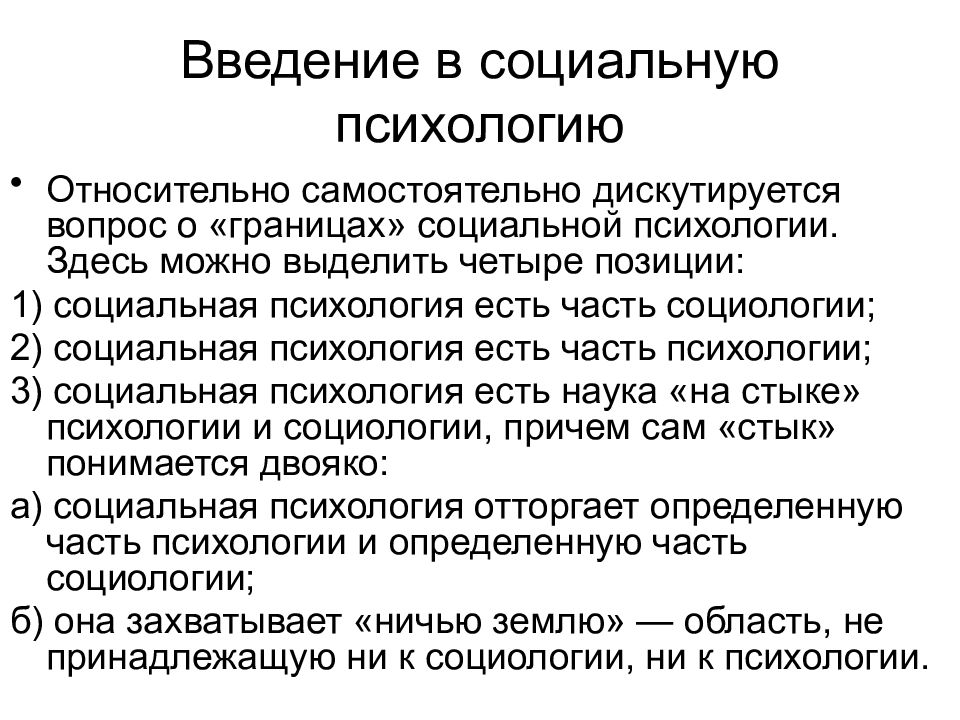 Введение в социальную психологию

• Относительно самостоятельно дискутируется вопрос о «границах» социальной психологии. Здесь можно выделить четыре позиции:

1) социальная психология есть часть социологии;

2) социальная психология есть часть психологии;

3) социальная психология есть наука «на стыке» психологии и социологии, причем сам «стык» понимается двояко:

а) социальная психология отторгает определенную часть психологии и определенную часть социологии;

б) она захватывает «ничью землю» — область, не принадлежащую ни к социологии, ни к психологии.